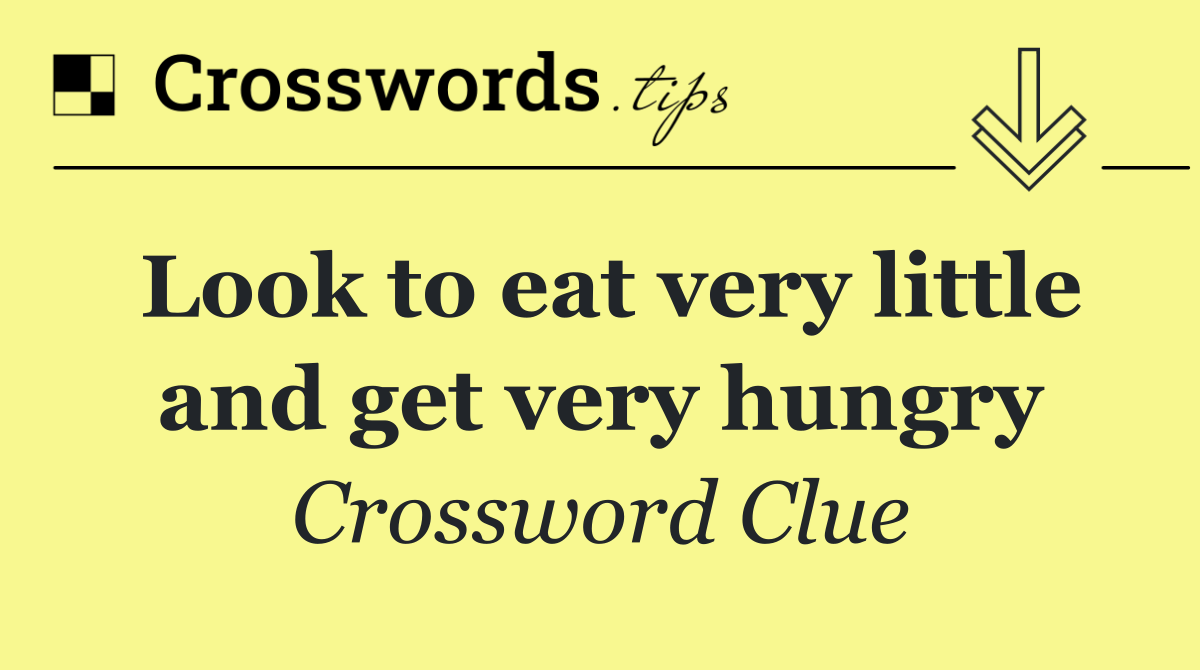 Crosswords.tips

Look to eat very little and get very hungry

Crossword Clue